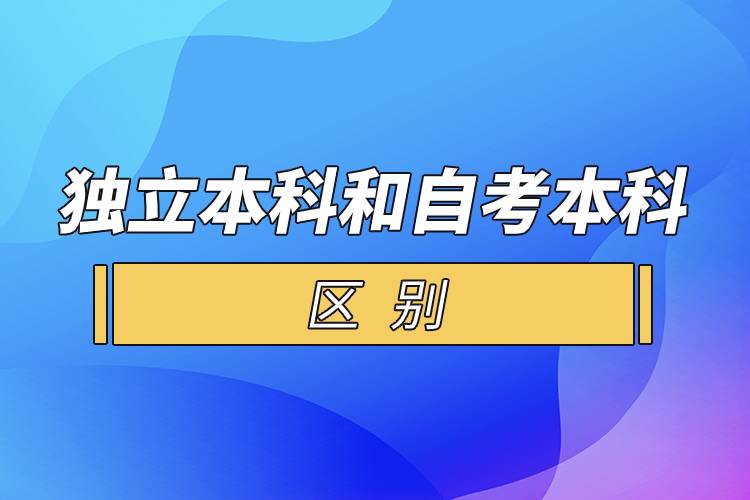 独立本科和自考本科

区 别